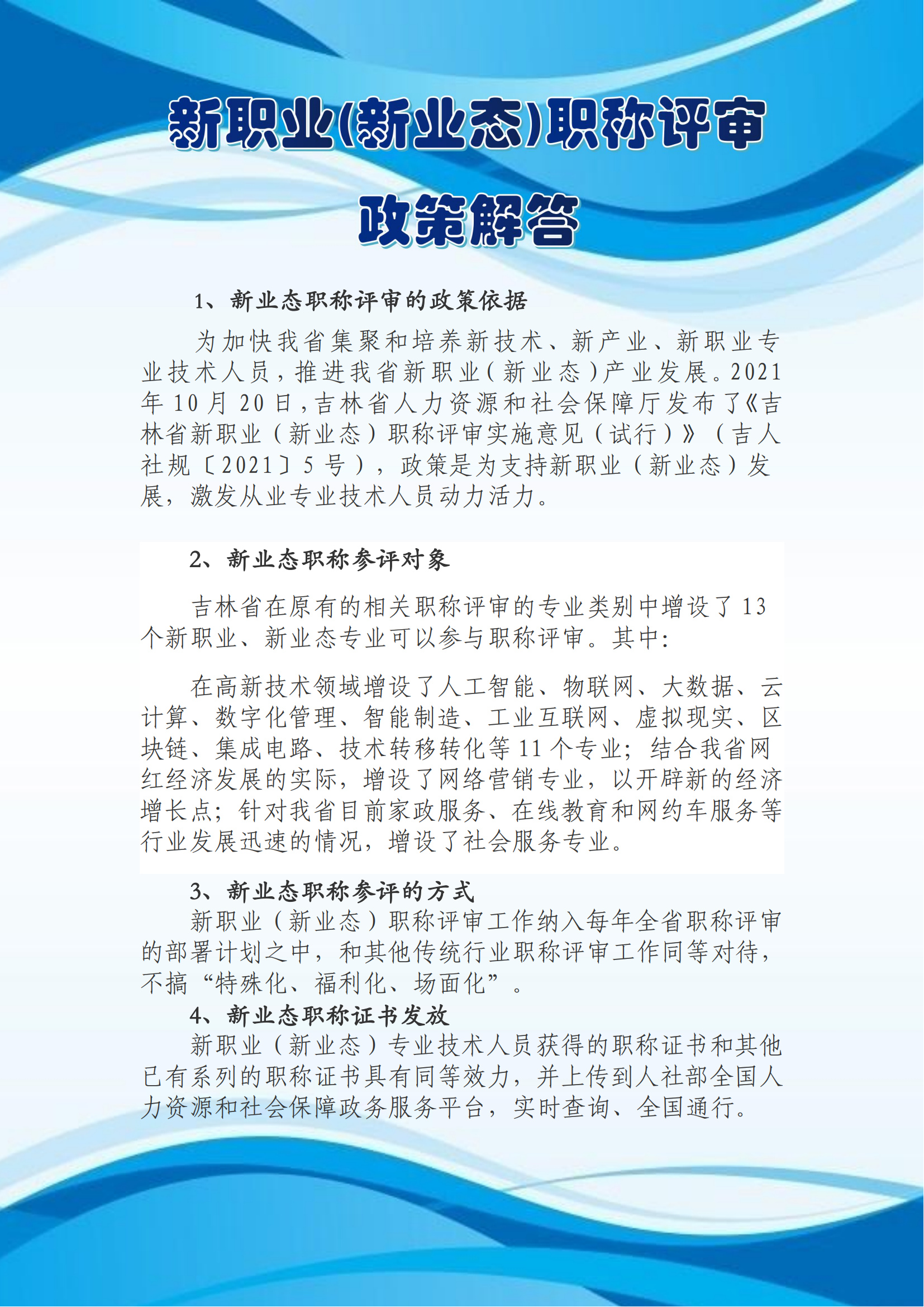 新职业(新业态)职称评审

政策解答

1、新业态职称评审的政策依据

为加快我省集聚和培养新技术、新产业、新职业专业技术人员，推进我省新职业（新业态）产业发展。2021年10月20日，吉林省人力资源和社会保障厅发布了《吉林省新职业（新业态）职称评审实施意见（试行）》（吉人社规〔2021〕5号），政策是为支持新职业（新业态）发展，激发从业专业技术人员动力活力。

2、新业态职称参评对象

吉林省在原有的相关职称评审的专业类别中增设了13个新职业、新业态专业可以参与职称评审。其中：

在高新技术领域增设了人工智能、物联网、大数据、云计算、数字化管理、智能制造、工业互联网、虚拟现实、区块链、集成电路、技术转移转化等11个专业；结合我省网红经济发展的实际，增设了网络营销专业，以开辟新的经济增长点；针对我省目前家政服务、在线教育和网约车服务等行业发展迅速的情况，增设了社会服务专业。

3、新业态职称参评的方式

新职业（新业态）职称评审工作纳入每年全省职称评审的部署计划之中，和其他传统行业职称评审工作同等对待，不搞“特殊化、福利化、场面化”。

4、新业态职称证书发放

新职业（新业态）专业技术人员获得的职称证书和其他已有系列的职称证书具有同等效力，并上传到人社部全国人力资源和社会保障政务服务平台，实时查询、全国通行。